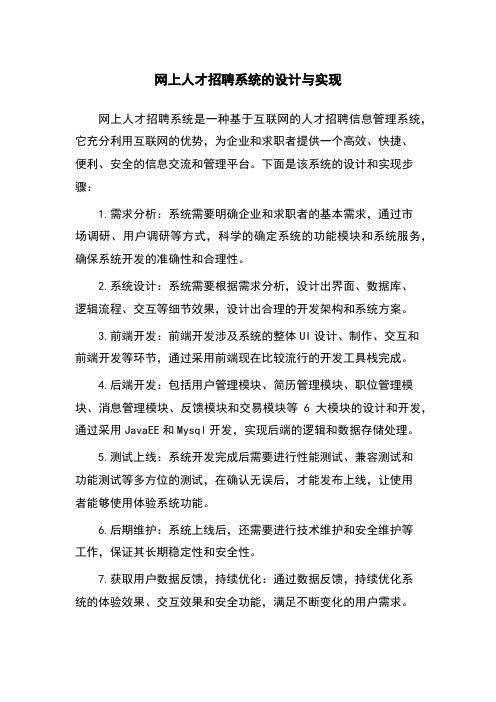 网上人才招聘系统的设计与实现

网上人才招聘系统是一种基于互联网的人才招聘信息管理系统，它充分利用互联网的优势，为企业和求职者提供一个高效、快捷、便利、安全的信息交流和管理平台。下面是该系统的设计和实现步骤：

1. 需求分析：系统需要明确企业和求职者的基本需求，通过市场调研、用户调研等方式，科学的确定系统的功能模块和系统服务，确保系统开发的准确性和合理性。

2. 系统设计：系统需要根据需求分析，设计出界面、数据库、逻辑流程、交互等细节效果，设计出合理的开发架构和系统方案。

3. 前端开发：前端开发涉及系统的整体 UI 设计、制作、交互和前端开发等环节，通过采用前端现在比较流行的开发工具栈完成。

4. 后端开发：包括用户管理模块、简历管理模块、职位管理模块、消息管理模块、反馈模块和交易模块等 6 大模块的设计和开发，通过采用 JavaEE 和 Mysql 开发，实现后端的逻辑和数据存储处理。

5. 测试上线：系统开发完成后需要进行性能测试、兼容测试和功能测试等多方位的测试，在确认无误后，才能发布上线，让使用者能够使用体验系统功能。

6. 后期维护：系统上线后，还需要进行技术维护和安全维护等工作，保证其长期稳定性和安全性。

7. 获取用户数据反馈，持续优化：通过数据反馈，持续优化系统的体验效果、交互效果和安全功能，满足不断变化的用户需求。